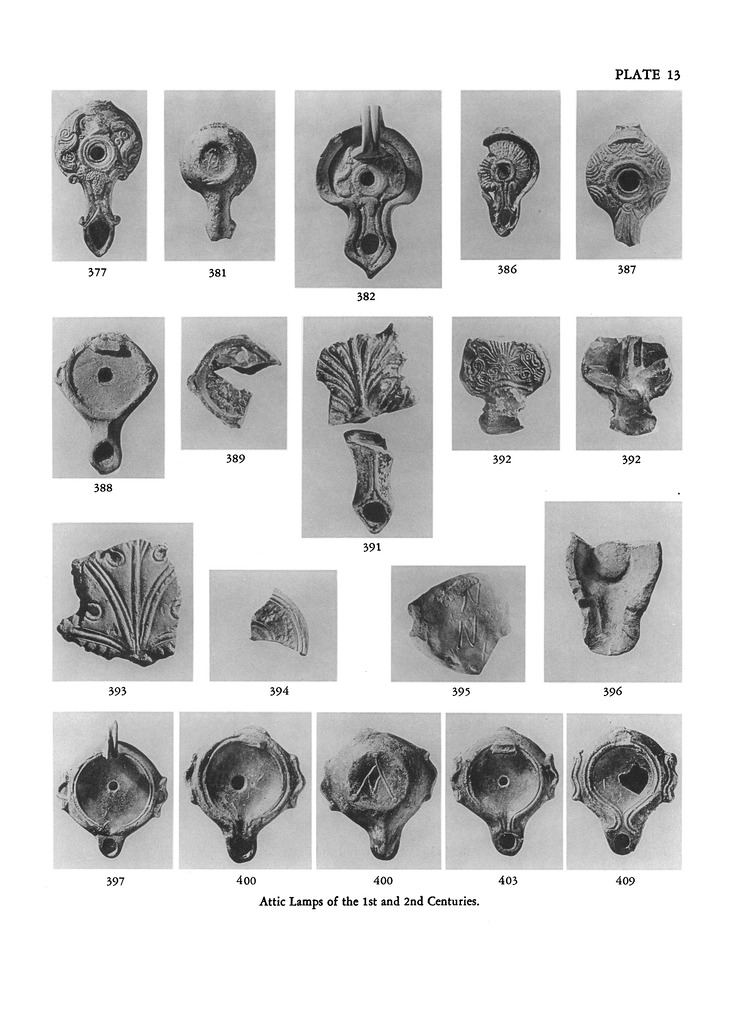 PLATE 13

377

381

382

386

387

388

389

391

392

392

393

394

395

396

397

400

400

403

409

Attic Lamps of the 1st and 2nd Centuries.